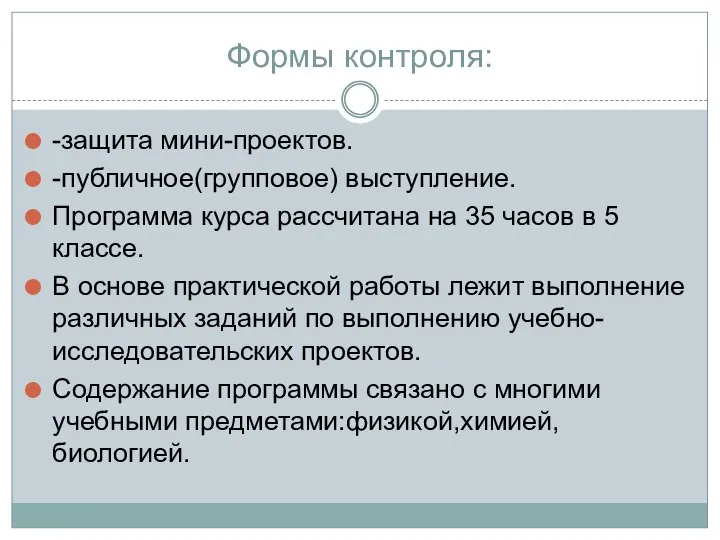 Формы контроля:

-защита мини-проектов.

-публичное(групповое) выступление.

Программа курса рассчитана на 35 часов в 5 классе.

В основе практической работы лежит выполнение различных заданий по выполнению учебно-исследовательских проектов.

Содержание программы связано с многими учебными предметами:физикой,химией, биологией.